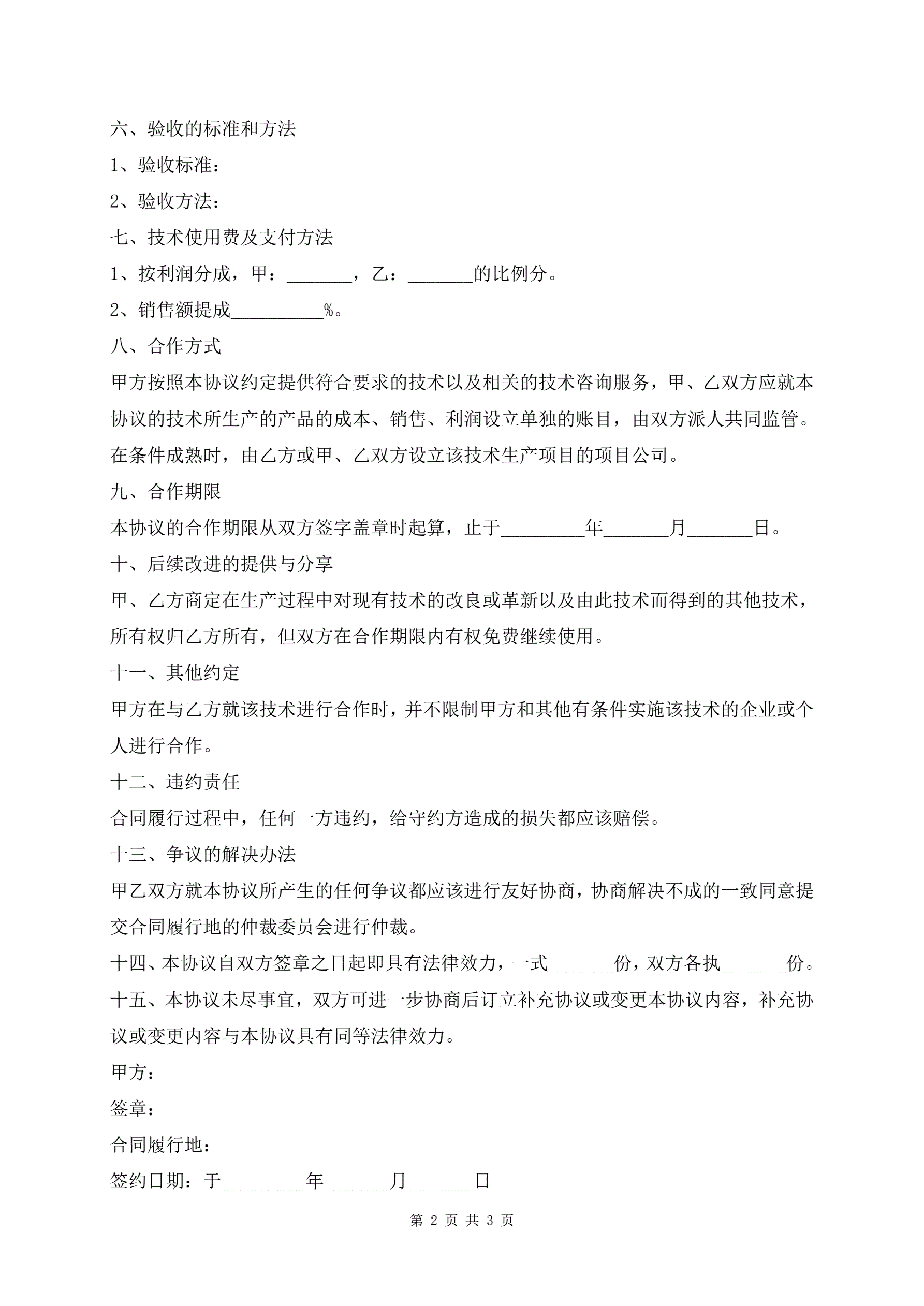 六、验收的标准和方法

1、验收标准：

2、验收方法：

七、技术使用费及支付方法

1、按利润分成，甲：_______，乙：_______的比例分。

2、销售额提成__________%。

八、合作方式

甲方按照本协议约定提供符合要求的技术以及相关的技术咨询服务，甲、乙双方应就本协议的技术所生产的产品的成本、销售、利润设立单独的账目，由双方派人共同监管。在条件成熟时，由乙方或甲、乙双方设立该技术生产项目的项目公司。

九、合作期限

本协议的合作期限从双方签字盖章时起算，止于_________年_______月_______日。

十、后续改进的提供与分享

甲、乙方商定在生产过程中对现有技术的改良或革新以及由此技术而得到的其他技术，所有权归乙方所有，但双方在合作期限内有权免费继续使用。

十一、其他约定

甲方在与乙方就该技术进行合作时，并不限制甲方和其他有条件实施该技术的企业或个人进行合作。

十二、违约责任

合同履行过程中，任何一方违约，给守约方造成的损失都应该赔偿。

十三、争议的解决办法

甲乙双方就本协议所产生的任何争议都应该进行友好协商，协商解决不成的一致同意提交合同履行地的仲裁委员会进行仲裁。

十四、本协议自双方签章之日起即具有法律效力，一式_______份，双方各执_______份。

十五、本协议未尽事宜，双方可进一步协商后订立补充协议或变更本协议内容，补充协议或变更内容与本协议具有同等法律效力。

甲方：

签章：

合同履行地：

签约日期：于_________年_______月_______日

第 2 页 共 3 页